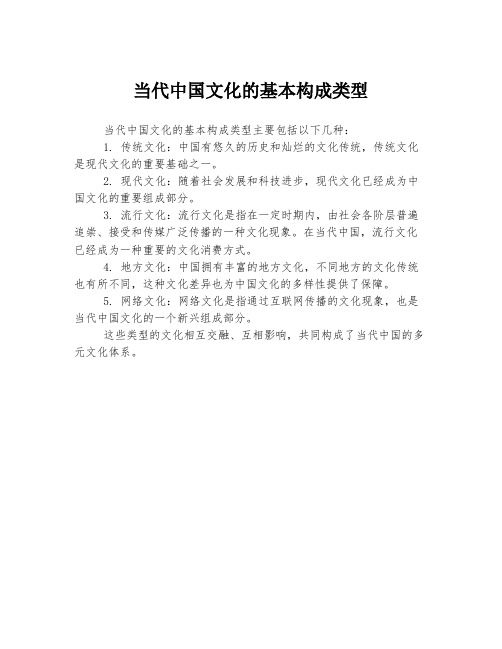 当代中国文化的基本构成类型

当代中国文化的基本构成类型主要包括以下几种：

1. 传统文化：中国有悠久的历史和灿烂的文化传统，传统文化是现代文化的重要基础之一。

2. 现代文化：随着社会发展和科技进步，现代文化已经成为中国文化的重要组成部分。

3. 流行文化：流行文化是指在一定时期内，由社会各阶层普遍追崇、接受和传媒广泛传播的一种文化现象。在当代中国，流行文化已经成为一种重要的文化消费方式。

4. 地方文化：中国拥有丰富的地方文化，不同地方的文化传统也有所不同，这种文化差异也为中国文化的多样性提供了保障。

5. 网络文化：网络文化是指通过互联网传播的文化现象，也是当代中国文化的一个新兴组成部分。

这些类型的文化相互交融、互相影响，共同构成了当代中国的多元文化体系。